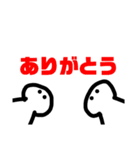 ありがとう